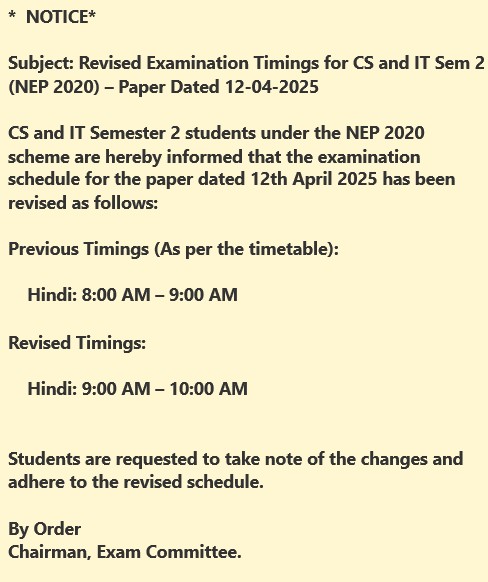 *  NOTICE*

Subject: Revised Examination Timings for CS and IT Sem 2 (NEP 2020) – Paper Dated 12-04-2025

CS and IT Semester 2 students under the NEP 2020 scheme are hereby informed that the examination schedule for the paper dated 12th April 2025 has been revised as follows:

Previous Timings (As per the timetable):

Hindi: 8:00 AM – 9:00 AM

Revised Timings:

Hindi: 9:00 AM – 10:00 AM

Students are requested to take note of the changes and adhere to the revised schedule.

By Order
Chairman, Exam Committee.